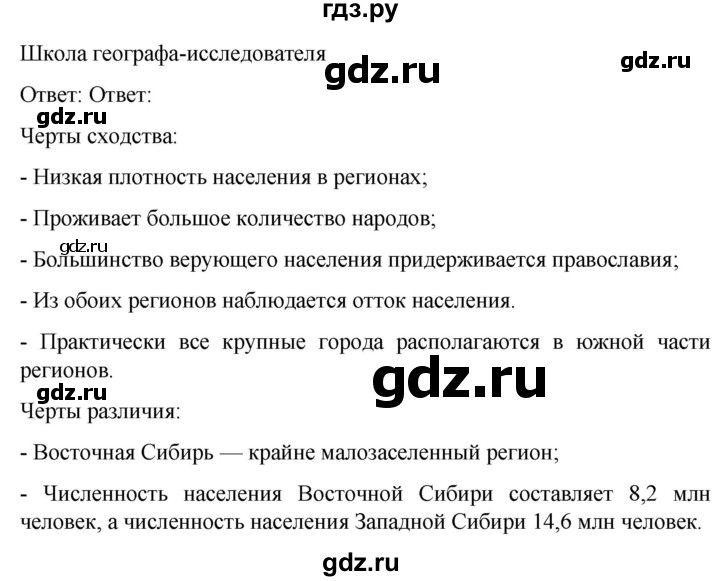 гдз.ру

Школа географа-исследователя gdz.ru gdz.ru

Ответ: Ответ:

gdz.ru

Черты сходства:

- Низкая плотность населения в регионах;

- Проживает большое количество народов;

gdz.ru

- Большинство верующего населения придерживается православия;

- Из обоих регионов наблюдается отток населения.

- Практически все крупные города располагаются в южной части регионов.

gdz.ru

gdz.ru

Черты различия:

- Восточная Сибирь — крайне малозаселенный регион;

- Численность населения Восточной Сибири составляет 8,2 млн человек, а численность населения Западной Сибири 14,6 млн человек.

gdz.ru